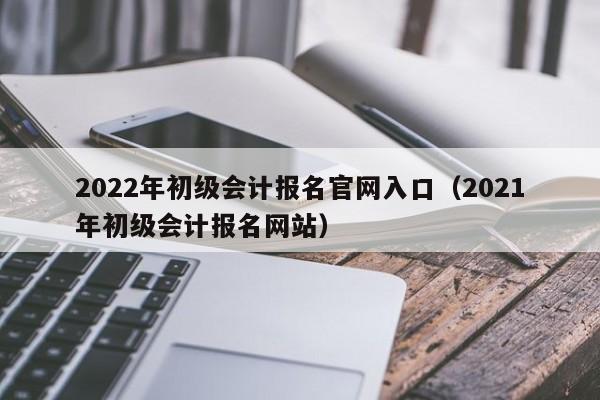 2022年初级会计报名官网入口（2021年初级会计报名网站）